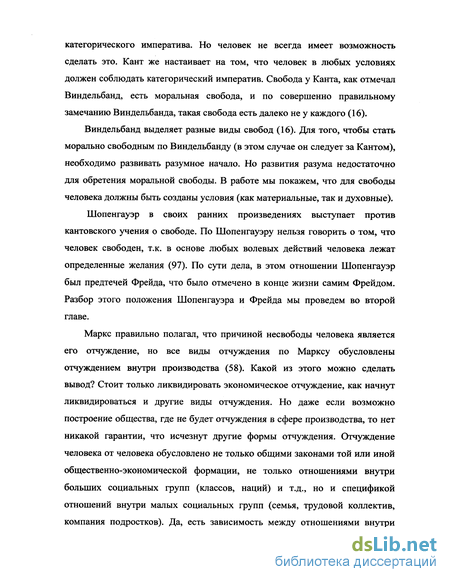 категорического императива. Но человек не всегда имеет возможность сделать это. Кант же настаивает на том, что человек в любых условиях должен соблюдать категорический императив. Свобода у Канта, как отмечал Виндельбанд, есть моральная свобода, и по совершенно правильному замечанию Виндельбанда, такая свобода есть далеко не у каждого (16).

Виндельбанд выделяет разные виды свобод (16). Для того, чтобы стать морально свободным по Виндельбанду (в этом случае он следует за Кантом), необходимо развивать разумное начало. Но развития разума недостаточно для обретения моральной свободы. В работе мы покажем, что для свободы человека должны быть созданы условия (как материальные, так и духовные).

Шопенгауэр в своих ранних произведениях выступает против кантовского учения о свободе. По Шопенгауэру нельзя говорить о том, что человек свободен, т.к. в основе любых волевых действий человека лежат определенные желания (97). По сути дела, в этом отношении Шопенгауэр был предтечей Фрейда, что было отмечено в конце жизни самим Фрейдом. Разбор этого положения Шопенгауэра и Фрейда мы проведем во второй главе.

Маркс правильно полагал, что причиной несвободы человека является его отчуждение, но все виды отчуждения по Марксу обусловлены отчуждением внутри производства (58). Какой из этого можно сделать вывод? Стоит только ликвидировать экономическое отчуждение, как начнут ликвидироваться и другие виды отчуждения. Но даже если возможно построение общества, где не будет отчуждения в сфере производства, то нет никакой гарантии, что исчезнут другие формы отчуждения. Отчуждение человека от человека обусловлено не только общими законами той или иной общественно-экономической формации, не только отношениями внутри больших социальных групп (классов, наций) и т.д., но и спецификой отношений внутри малых социальных групп (семья, трудовой коллектив, компания подростков). Да, есть зависимость между отношениями внутри

dsLib.net
библиотека диссертаций